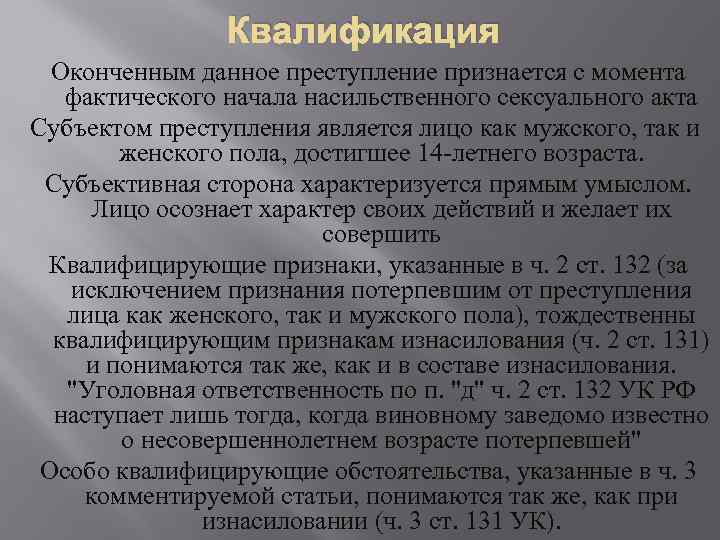 Квалификация

Оконченным данное преступление признается с момента фактического начала насильственного сексуального акта

Субъектом преступления является лицо как мужского, так и женского пола, достигшее 14-летнего возраста.

Субъективная сторона характеризуется прямым умыслом. Лицо осознает характер своих действий и желает их совершить

Квалифицирующие признаки, указанные в ч. 2 ст. 132 (за исключением признания потерпевшим от преступления лица как женского, так и мужского пола), тождественны квалифицирующим признакам изнасилования (ч. 2 ст. 131) и понимаются так же, как и в составе изнасилования. "Уголовная ответственность по п. "д" ч. 2 ст. 132 УК РФ наступает лишь тогда, когда виновному заведомо известно о несовершеннолетнем возрасте потерпевшей"

Особо квалифицирующие обстоятельства, указанные в ч. 3 комментируемой статьи, понимаются так же, как при изнасиловании (ч. 3 ст. 131 УК).